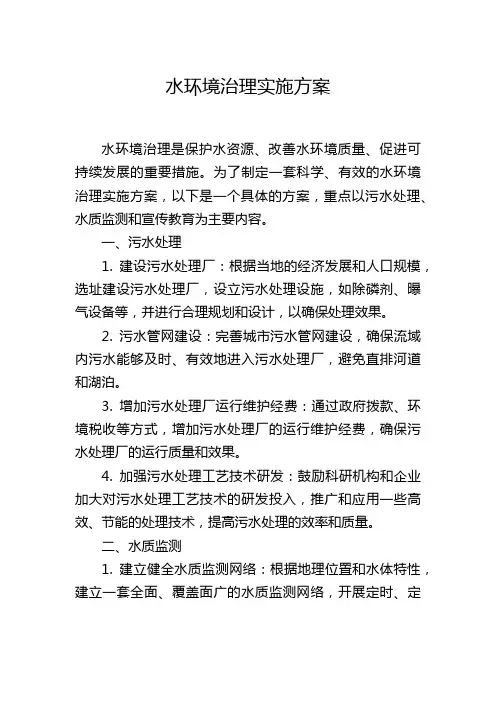 水环境治理实施方案

水环境治理是保护水资源、改善水环境质量、促进可持续发展的重要措施。为了制定一套科学、有效的水环境治理实施方案，以下是一个具体的方案，重点以污水处理、水质监测和宣传教育为主要内容。

一、污水处理

1. 建设污水处理厂：根据当地的经济发展和人口规模，选址建设污水处理厂，设立污水处理设施，如除磷剂、曝气设备等，并进行合理规划和设计，以确保处理效果。

2. 污水管网建设：完善城市污水管网建设，确保流域内污水能够及时、有效地进入污水处理厂，避免直排河道和湖泊。

3. 增加污水处理厂运行维护经费：通过政府拨款、环境税收等方式，增加污水处理厂的运行维护经费，确保污水处理厂的运行质量和效果。

4. 加强污水处理工艺技术研发：鼓励科研机构和企业加大对污水处理工艺技术的研发投入，推广和应用一些高效、节能的处理技术，提高污水处理的效率和质量。

二、水质监测

1. 建立健全水质监测网络：根据地理位置和水体特性，建立一套全面、覆盖面广的水质监测网络，开展定时、定